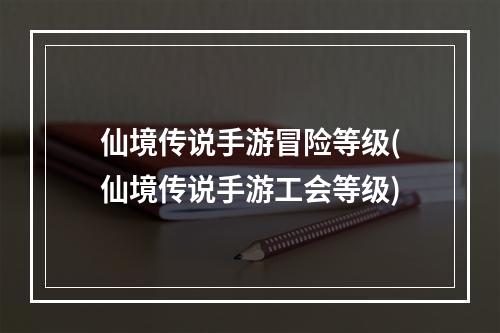 仙境传说手游冒险等级(仙境传说手游工会等级)